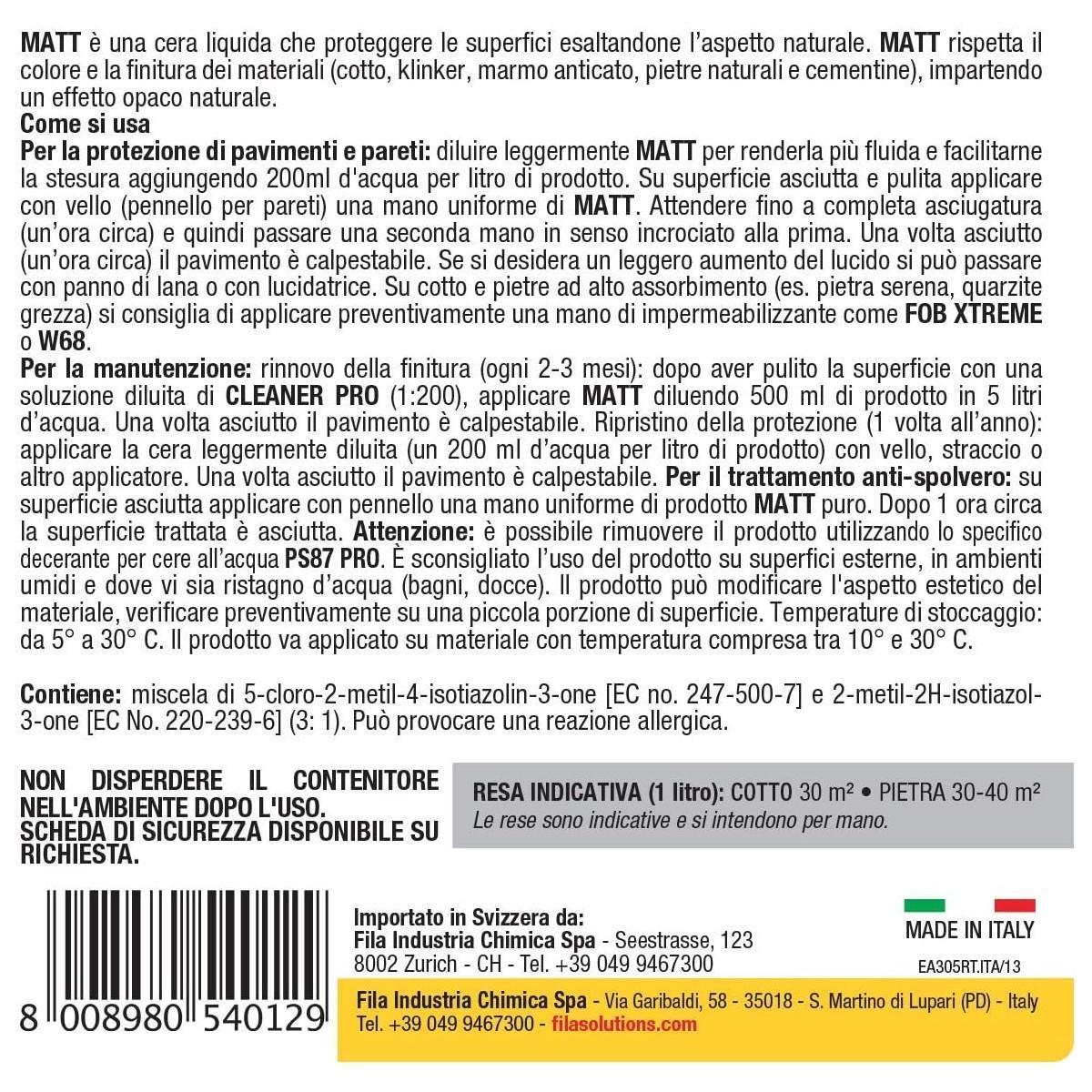 MATT è una cera liquida che proteggere le superfici esaltandone l'aspetto naturale. MATT rispetta il colore e la finitura dei materiali (cotto, klinker, marmo anticato, pietre naturali e cementine), impartendo un effetto opaco naturale.
Come si usa
Per la protezione di pavimenti e pareti: diluire leggermente MATT per renderla più fluida e facilitarne la stesura aggiungendo 200ml d'acqua per litro di prodotto. Su superficie asciutta e pulita applicare con vello (pennello per pareti) una mano uniforme di MATT. Attendere fino a completa asciugatura (un'ora circa) e quindi passare una seconda mano in senso incrociato alla prima. Una volta asciutto (un'ora circa) il pavimento è calpestabile. Se si desidera un leggero aumento del lucido si può passare con panno di lana o con lucidatrice. Su cotto e pietre ad alto assorbimento (es. pietra serena, quarzite grezza) si consiglia di applicare preventivamente una mano di impermeabilizzante come FOB XTREME o W68.
Per la manutenzione: rinnovo della finitura (ogni 2-3 mesi): dopo aver pulito la superficie con una soluzione diluita di CLEANER PRO (1:200), applicare MATT diluendo 500 ml di prodotto in 5 litri d'acqua. Una volta asciutto il pavimento è calpestabile. Ripristino della protezione (1 volta all'anno): applicare la cera leggermente diluita (un 200 ml d'acqua per litro di prodotto) con vello, straccio o altro applicatore. Una volta asciutto il pavimento è calpestabile. Per il trattamento anti-spolvero: su superficie asciutta applicare con pennello una mano uniforme di prodotto MATT puro. Dopo 1 ora circa la superficie trattata è asciutta. Attenzione: è possibile rimuovere il prodotto utilizzando lo specifico decerante per cere all'acqua PS87 PRO. È sconsigliato l'uso del prodotto su superfici esterne, in ambienti umidi e dove vi sia ristagno d'acqua (bagni, docce). Il prodotto può modificare l'aspetto estetico del materiale, verificare preventivamente su una piccola porzione di superficie. Temperature di stoccaggio: da 5° a 30° C. Il prodotto va applicato su materiale con temperatura compresa tra 10° e 30° C.

Contiene: miscela di 5-cloro-2-metil-4-isotiazolin-3-one [EC no. 247-500-7] e 2-metil-2H-isotiazol-3-one [EC No. 220-239-6] (3: 1). Può provocare una reazione allergica.

NON DISPERDERE IL CONTENITORE NELL'AMBIENTE DOPO L'USO.
SCHEDA DI SICUREZZA DISPONIBILE SU RICHIESTA.

RESA INDICATIVA (1 litro): COTTO 30 m² • PIETRA 30-40 m²
Le rese sono indicative e si intendono per mano.

8 008980 540129

Importato in Svizzera da:
Fila Industria Chimica Spa - Seestrasse, 123
8002 Zurich - CH - Tel. +39 049 9467300

MADE IN ITALY
EA305RT.ITA/13

Fila Industria Chimica Spa - Via Garibaldi, 58 - 35018 - S. Martino di Lupari (PD) - Italy
Tel. +39 049 9467300 - filasolutions.com